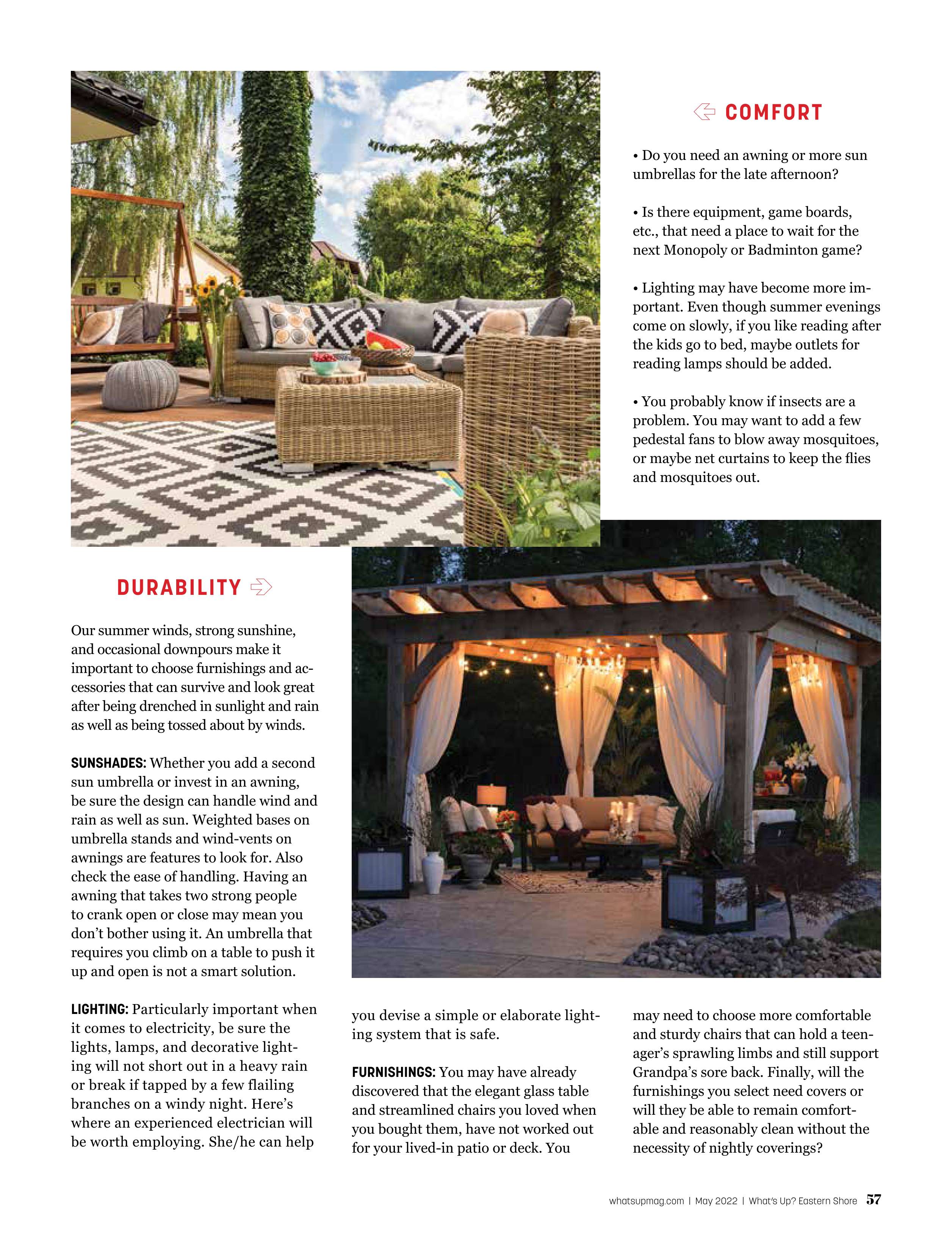 COMFORT

• Do you need an awning or more sun umbrellas for the late afternoon?

• Is there equipment, game boards, etc., that need a place to wait for the next Monopoly or Badminton game?

• Lighting may have become more important. Even though summer evenings come on slowly, if you like reading after the kids go to bed, maybe outlets for reading lamps should be added.

• You probably know if insects are a problem. You may want to add a few pedestal fans to blow away mosquitoes, or maybe net curtains to keep the flies and mosquitoes out.

DURABILITY

Our summer winds, strong sunshine, and occasional downpours make it important to choose furnishings and accessories that can survive and look great after being drenched in sunlight and rain as well as being tossed about by winds.

SUNSHADES: Whether you add a second sun umbrella or invest in an awning, be sure the design can handle wind and rain as well as sun. Weighted bases on umbrella stands and wind-vents on awnings are features to look for. Also check the ease of handling. Having an awning that takes two strong people to crank open or close may mean you don't bother using it. An umbrella that requires you climb on a table to push it up and open is not a smart solution.

LIGHTING: Particularly important when it comes to electricity, be sure the lights, lamps, and decorative lighting will not short out in a heavy rain or break if tapped by a few flailing branches on a windy night. Here's where an experienced electrician will be worth employing. She/he can help you devise a simple or elaborate lighting system that is safe.

FURNISHINGS: You may have already discovered that the elegant glass table and streamlined chairs you loved when you bought them, have not worked out for your lived-in patio or deck. You may need to choose more comfortable and sturdy chairs that can hold a teenager's sprawling limbs and still support Grandpa's sore back. Finally, will the furnishings you select need covers or will they be able to remain comfortable and reasonably clean without the necessity of nightly coverings?

whatsupmag.com | May 2022 | What's Up? Eastern Shore 57